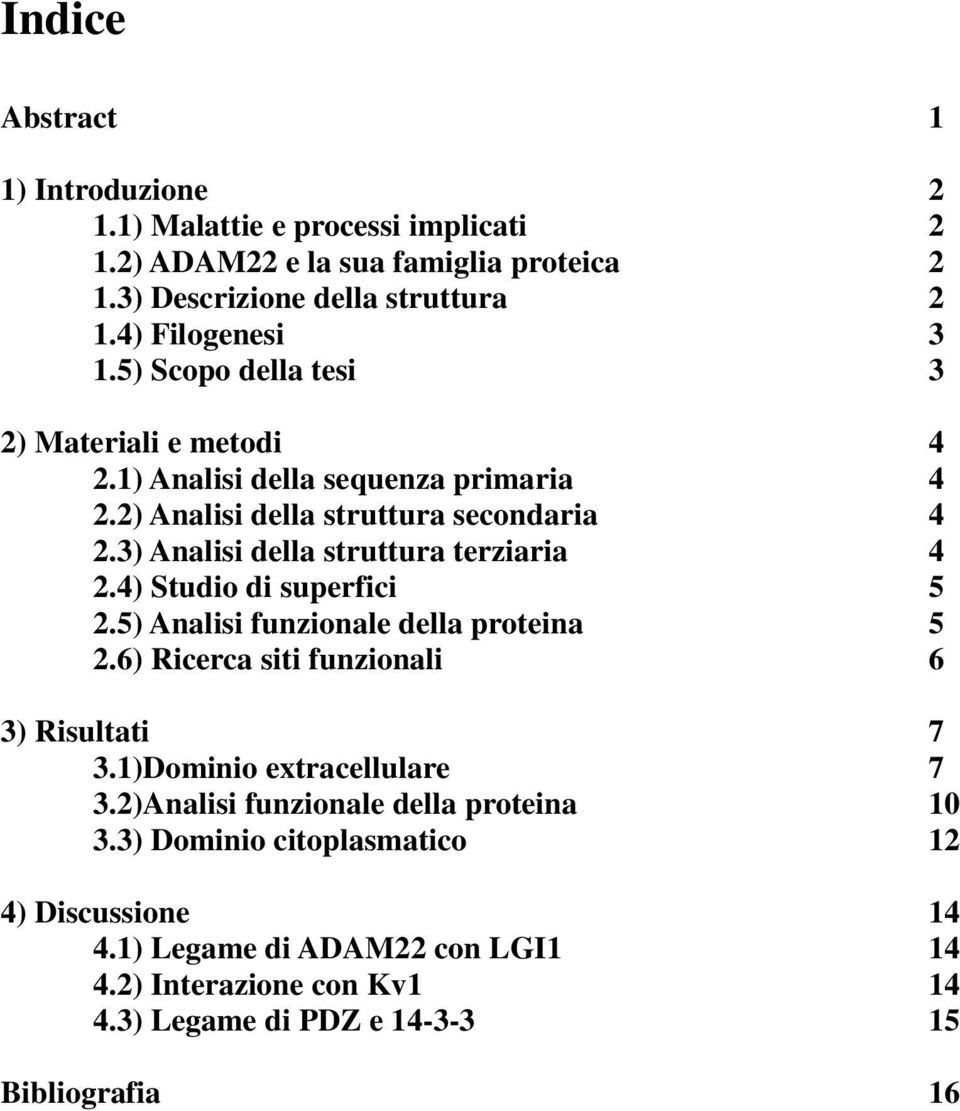 Indice

Abstract 1

1) Introduzione 2
1.1) Malattie e processi implicati 2
1.2) ADAM22 e la sua famiglia proteica 2
1.3) Descrizione della struttura 2
1.4) Filogenesi 3
1.5) Scopo della tesi 3

2) Materiali e metodi 4
2.1) Analisi della sequenza primaria 4
2.2) Analisi della struttura secondaria 4
2.3) Analisi della struttura terziaria 4
2.4) Studio di superfici 5
2.5) Analisi funzionale della proteina 5
2.6) Ricerca siti funzionali 6

3) Risultati 7
3.1)Dominio extracellulare 7
3.2)Analisi funzionale della proteina 10
3.3) Dominio citoplasmatico 12

4) Discussione 14
4.1) Legame di ADAM22 con LGI1 14
4.2) Interazione con Kv1 14
4.3) Legame di PDZ e 14-3-3 15

Bibliografia 16